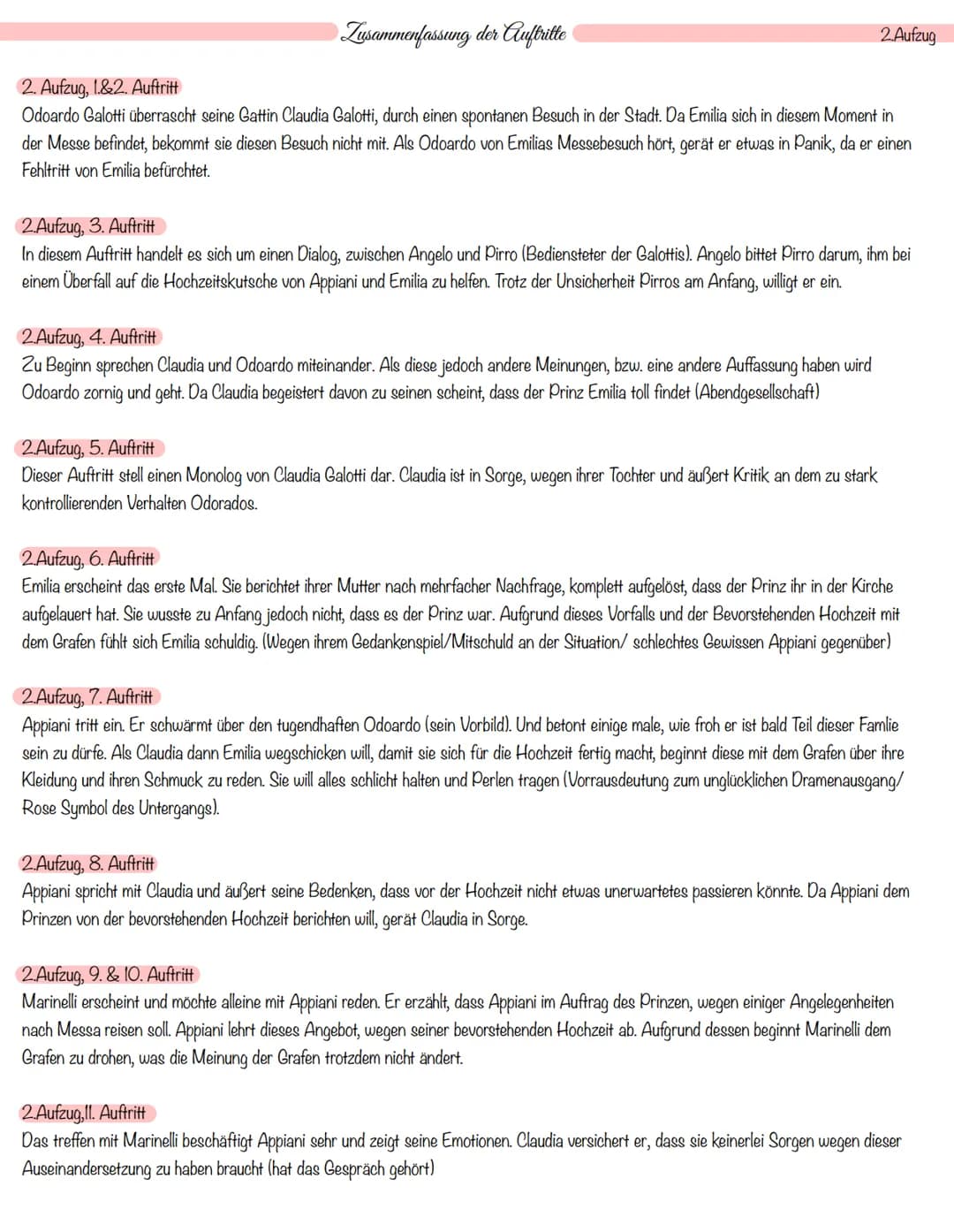 Zusammenfassung der Auftritte

2.Aufzug

2. Aufzug, 1.&2. Auftritt
Odoardo Galotti überrascht seine Gattin Claudia Galotti, durch einen spontanen Besuch in der Stadt. Da Emilia sich in diesem Moment in der Messe befindet, bekommt sie diesen Besuch nicht mit. Als Odoardo von Emilias Messebesuch hört, gerät er etwas in Panik, da er einen Fehltritt von Emilia befürchtet.

2.Aufzug, 3. Auftritt
In diesem Auftritt handelt es sich um einen Dialog, zwischen Angelo und Pirro (Bediensteter der Galottis). Angelo bittet Pirro darum, ihm bei einem Überfall auf die Hochzeitskutsche von Appiani und Emilia zu helfen. Trotz der Unsicherheit Pirros am Anfang, willigt er ein.

2.Aufzug, 4. Auftritt
Zu Beginn sprechen Claudia und Odoardo miteinander. Als diese jedoch andere Meinungen, bzw. eine andere Auffassung haben wird Odoardo zornig und geht. Da Claudia begeistert davon zu seinen scheint, dass der Prinz Emilia toll findet (Abendgesellschaft)

2.Aufzug, 5. Auftritt
Dieser Auftritt stell einen Monolog von Claudia Galotti dar. Claudia ist in Sorge, wegen ihrer Tochter und äußert Kritik an dem zu stark kontrollierenden Verhalten Odorados.

2.Aufzug, 6. Auftritt
Emilia erscheint das erste Mal. Sie berichtet ihrer Mutter nach mehrfacher Nachfrage, komplett aufgelöst, dass der Prinz ihr in der Kirche aufgelauert hat. Sie wusste zu Anfang jedoch nicht, dass es der Prinz war. Aufgrund dieses Vorfalls und der Bevorstehenden Hochzeit mit dem Grafen fühlt sich Emilia schuldig. (Wegen ihrem Gedankenspiel/Mitschuld an der Situation/ schlechtes Gewissen Appiani gegenüber)

2.Aufzug, 7. Auftritt
Appiani tritt ein. Er schwärmt über den tugendhaften Odoardo (sein Vorbild). Und betont einige male, wie froh er ist bald Teil dieser Famlie sein zu dürfe. Als Claudia dann Emilia wegschicken will, damit sie sich für die Hochzeit fertig macht, beginnt diese mit dem Grafen über ihre Kleidung und ihren Schmuck zu reden. Sie will alles schlicht halten und Perlen tragen (Vorrausdeutung zum unglücklichen Dramenausgang/ Rose Symbol des Untergangs).

2.Aufzug, 8. Auftritt
Appiani spricht mit Claudia und äußert seine Bedenken, dass vor der Hochzeit nicht etwas unerwartetes passieren könnte. Da Appiani dem Prinzen von der bevorstehenden Hochzeit berichten will, gerät Claudia in Sorge.

2.Aufzug, 9. & 10. Auftritt
Marinelli erscheint und möchte alleine mit Appiani reden. Er erzählt, dass Appiani im Auftrag des Prinzen, wegen einiger Angelegenheiten nach Messa reisen soll. Appiani lehrt dieses Angebot, wegen seiner bevorstehenden Hochzeit ab. Aufgrund dessen beginnt Marinelli dem Grafen zu drohen, was die Meinung der Grafen trotzdem nicht ändert.

2.Aufzug,11. Auftritt
Das treffen mit Marinelli beschäftigt Appiani sehr und zeigt seine Emotionen. Claudia versichert er, dass sie keinerlei Sorgen wegen dieser Auseinandersetzung zu haben braucht (hat das Gespräch gehört)